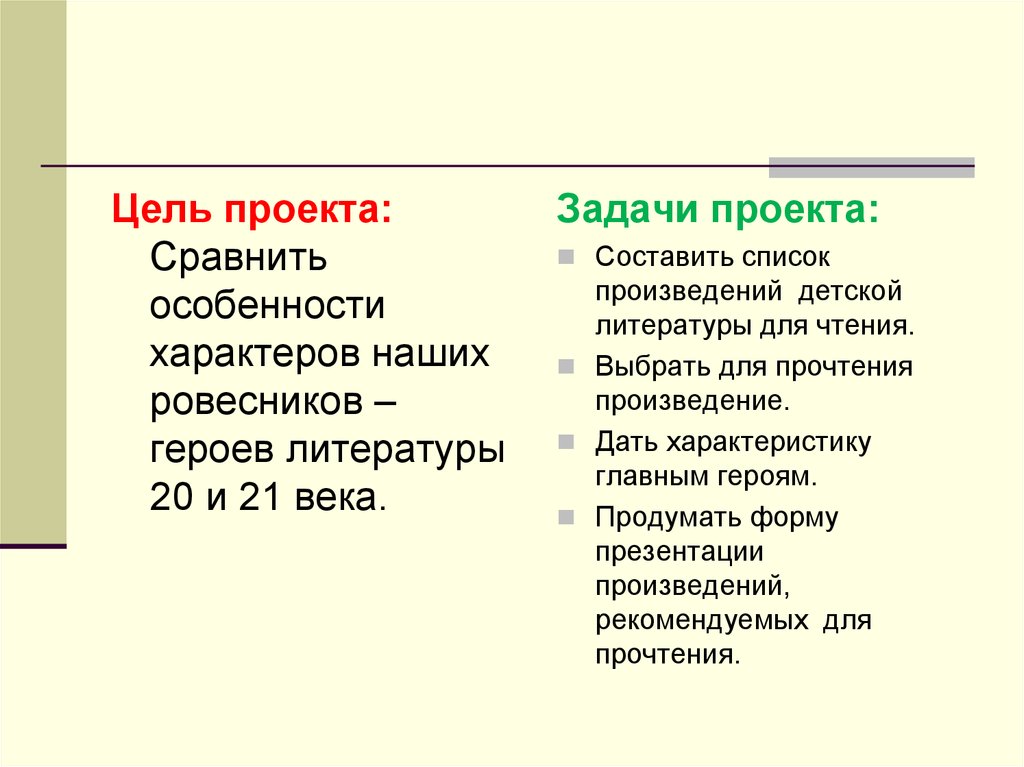 Цель проекта:
Сравнить особенности характеров наших ровесников – героев литературы 20 и 21 века.

Задачи проекта:

Составить список произведений детской литературы для чтения.

Выбрать для прочтения произведение.

Дать характеристику главным героям.

Продумать форму презентации произведений, рекомендуемых для прочтения.